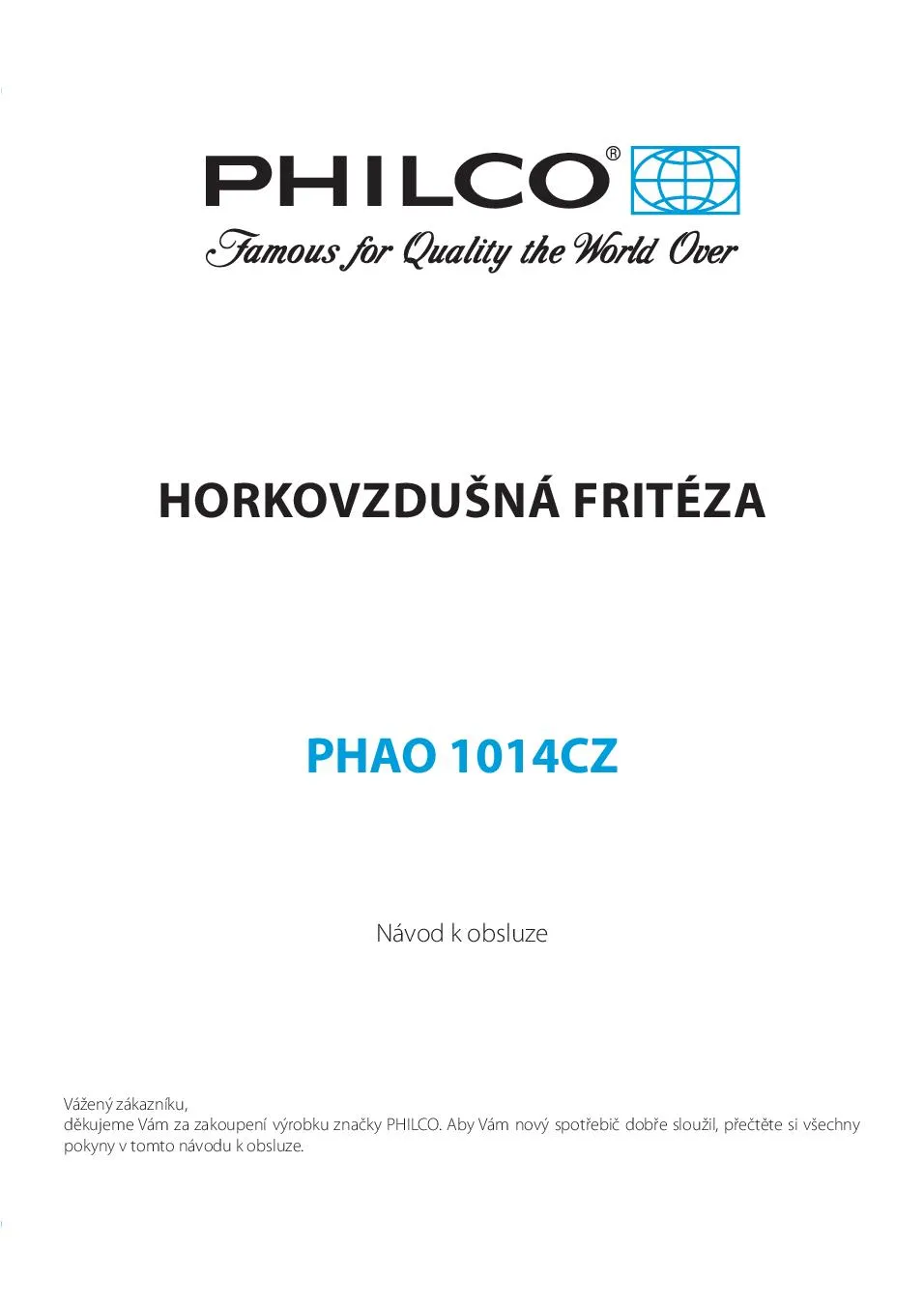 PHILCO®
Famous for Quality the World Over

HORKOVZDUŠNÁ FRITÉZA

PHAO 1014CZ

Návod k obsluze

Vážený zákazníku,
děkujeme Vám za zakoupení výrobku značky PHILCO. Aby Vám nový spotřebič dobře sloužil, přečtěte si všechny pokyny v tomto návodu k obsluze.